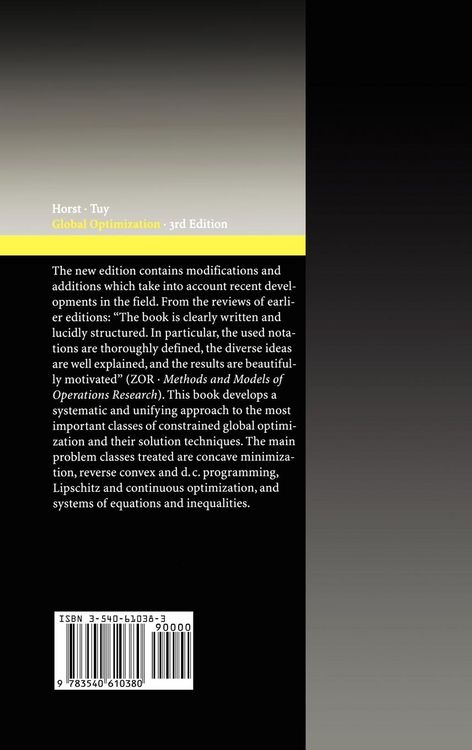 Horst · Tuy
Global Optimization · 3rd Edition

The new edition contains modifications and additions which take into account recent developments in the field. From the reviews of earlier editions: "The book is clearly written and lucidly structured. In particular, the used notations are thoroughly defined, the diverse ideas are well explained, and the results are beautifully motivated" (ZOR · Methods and Models of Operations Research). This book develops a systematic and unifying approach to the most important classes of constrained global optimization and their solution techniques. The main problem classes treated are concave minimization, reverse convex and d. c. programming, Lipschitz and continuous optimization, and systems of equations and inequalities.

ISBN 3-540-61038-3
90000
9 783540 610380